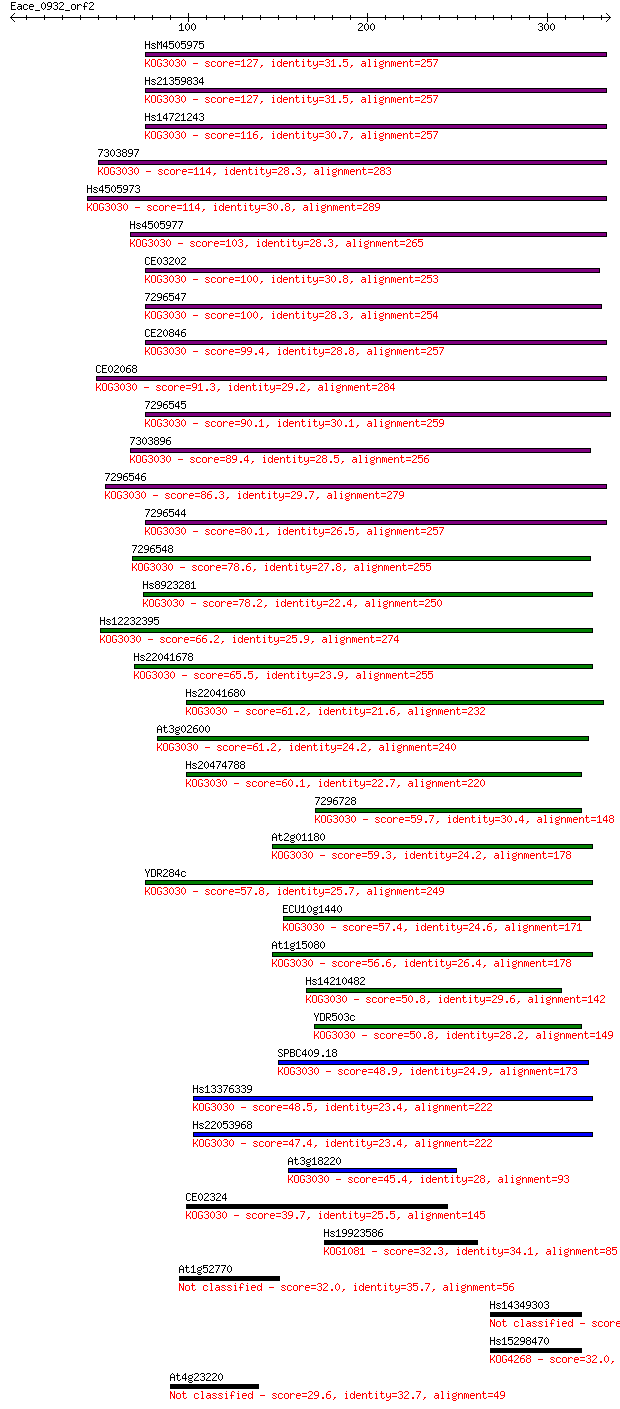 Eace_0932_orf2

100
200
300

HsM4505975
KOG3030 - score=127, identity=31.5, alignment=257
Hs21359834
KOG3030 - score=127, identity=31.5, alignment=257
Hs14721243
KOG3030 - score=116, identity=30.7, alignment=257
7303897
KOG3030 - score=114, identity=28.3, alignment=283
Hs4505973
KOG3030 - score=114, identity=30.8, alignment=289
Hs4505977
KOG3030 - score=103, identity=28.3, alignment=265
CE03202
KOG3030 - score=100, identity=30.8, alignment=253
7296547
KOG3030 - score=100, identity=28.3, alignment=254
CE20846
KOG3030 - score=99.4, identity=28.8, alignment=257
CE02068
KOG3030 - score=91.3, identity=29.2, alignment=284
7296545
KOG3030 - score=90.1, identity=30.1, alignment=259
7303896
KOG3030 - score=89.4, identity=28.5, alignment=256
7296546
KOG3030 - score=86.3, identity=29.7, alignment=279
7296544
KOG3030 - score=80.1, identity=26.5, alignment=257
7296548
KOG3030 - score=78.6, identity=27.8, alignment=255
Hs8923281
KOG3030 - score=78.2, identity=22.4, alignment=250
Hs12232395
KOG3030 - score=66.2, identity=25.9, alignment=274
Hs22041678
KOG3030 - score=65.5, identity=23.9, alignment=255
Hs22041680
KOG3030 - score=61.2, identity=21.6, alignment=232
At3g02600
KOG3030 - score=61.2, identity=24.2, alignment=240
Hs20474788
KOG3030 - score=60.1, identity=22.7, alignment=220
7296728
KOG3030 - score=59.7, identity=30.4, alignment=148
At2g01180
KOG3030 - score=59.3, identity=24.2, alignment=178
YDR284c
KOG3030 - score=57.8, identity=25.7, alignment=249
ECU10g1440
KOG3030 - score=57.4, identity=24.6, alignment=171
At1g15080
KOG3030 - score=56.6, identity=26.4, alignment=178
Hs14210482
KOG3030 - score=50.8, identity=29.6, alignment=142
YDR503c
KOG3030 - score=50.8, identity=28.2, alignment=149
SPBC409.18
KOG3030 - score=48.9, identity=24.9, alignment=173
Hs13376339
KOG3030 - score=48.5, identity=23.4, alignment=222
Hs22053968
KOG3030 - score=47.4, identity=23.4, alignment=222
At3g18220
KOG3030 - score=45.4, identity=28, alignment=93
CE02324
KOG3030 - score=39.7, identity=25.5, alignment=145
Hs19923586
KOG1081 - score=32.3, identity=34.1, alignment=85
At1g52770
Not classified - score=32.0, identity=35.7, alignment=56
Hs14349303
Not classified - score
Hs15298470
KOG4268 - score=32.0,
At4g23220
Not classified - score=29.6, identity=32.7, alignment=49